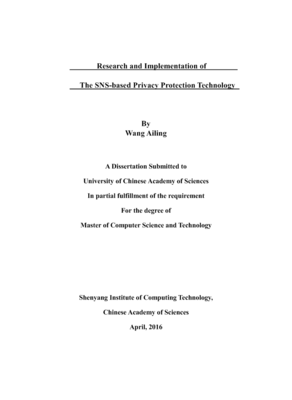 Research and Implementation of

The SNS-based Privacy Protection Technology

By
Wang Ailing

A Dissertation Submitted to

University of Chinese Academy of Sciences

In partial fulfillment of the requirement

For the degree of

Master of Computer Science and Technology

Shenyang Institute of Computing Technology,

Chinese Academy of Sciences

April, 2016